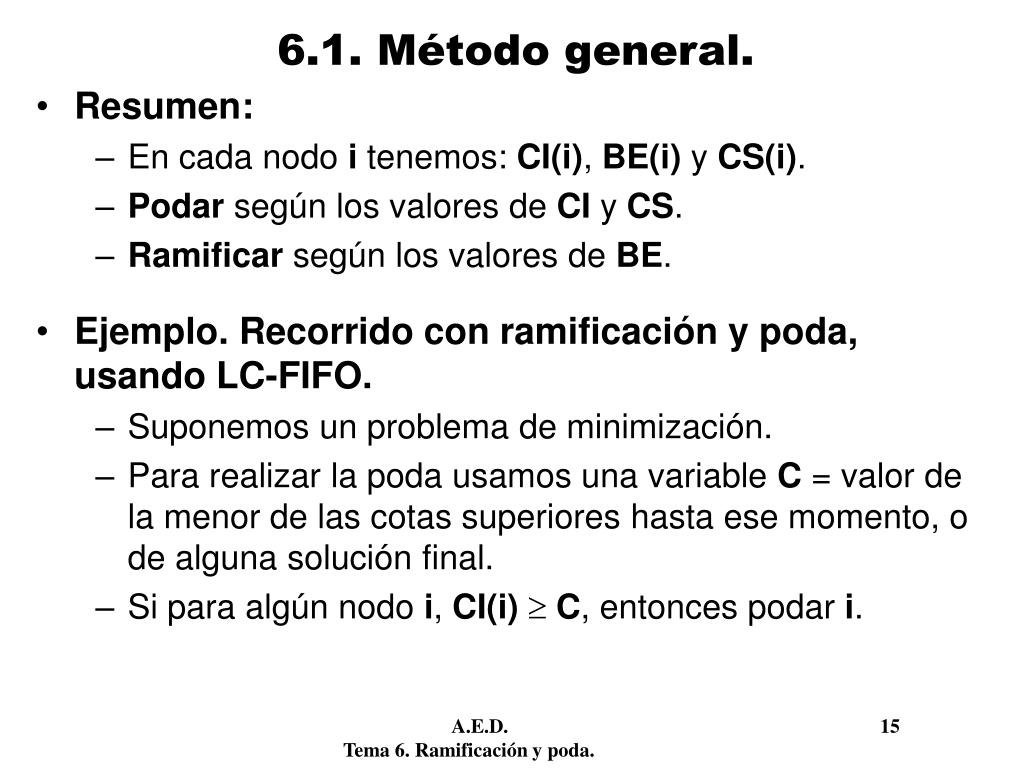 6.1. Método general.

• Resumen:
– En cada nodo i tenemos: CI(i), BE(i) y CS(i).
– Podar según los valores de CI y CS.
– Ramificar según los valores de BE.

• Ejemplo. Recorrido con ramificación y poda, usando LC-FIFO.
– Suponemos un problema de minimización.
– Para realizar la poda usamos una variable C = valor de la menor de las cotas superiores hasta ese momento, o de alguna solución final.
– Si para algún nodo i, CI(i) $\geq$ C, entonces podar i.

A.E.D.
Tema 6. Ramificación y poda.
15